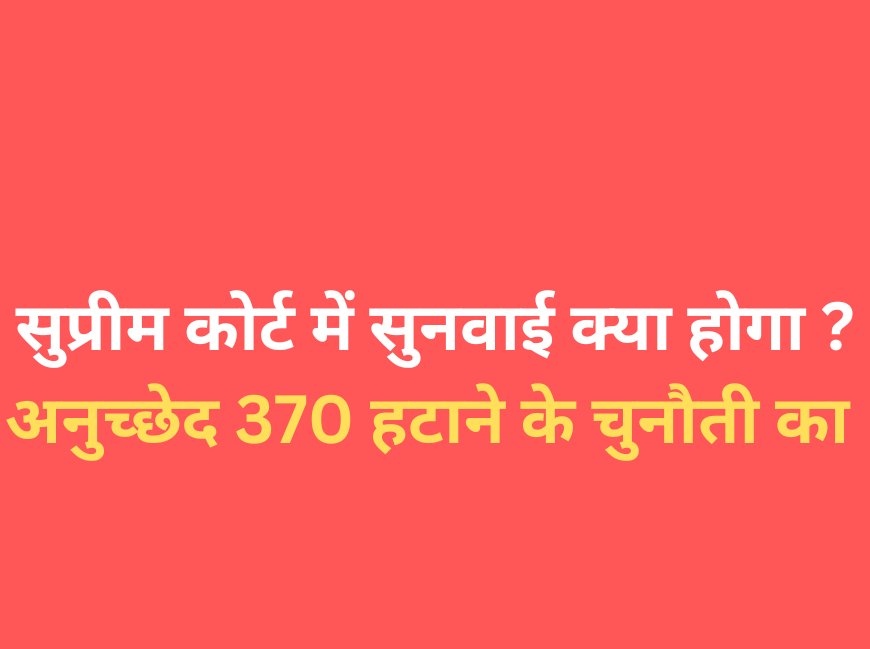 सुप्रीम कोर्ट में सुनवाई क्या होगा ?
अनुच्छेद 370 हटाने के चुनौती का